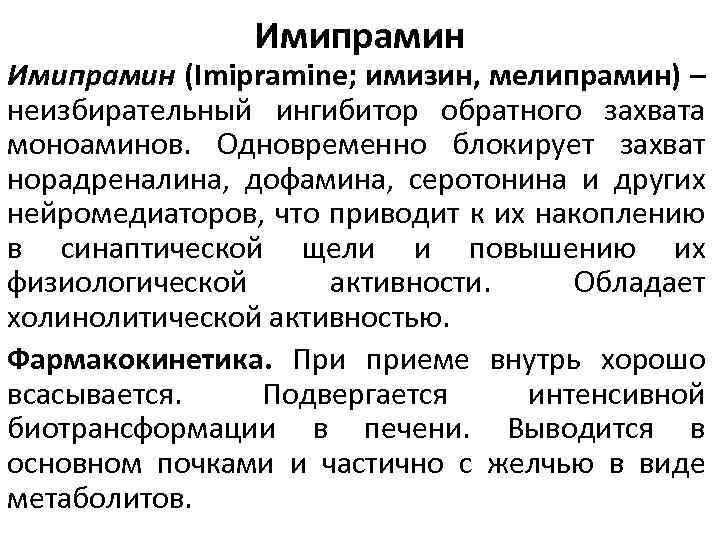 Имипрамин

Имипрамин (Imipramine; имизин, мелипрамин) – неизбирательный ингибитор обратного захвата моноаминов. Одновременно блокирует захват норадреналина, дофамина, серотонина и других нейромедиаторов, что приводит к их накоплению в синаптической щели и повышению их физиологической активности. Обладает холинолитической активностью.

Фармакокинетика. При приеме внутрь хорошо всасывается. Подвергается интенсивной биотрансформации в печени. Выводится в основном почками и частично с желчью в виде метаболитов.